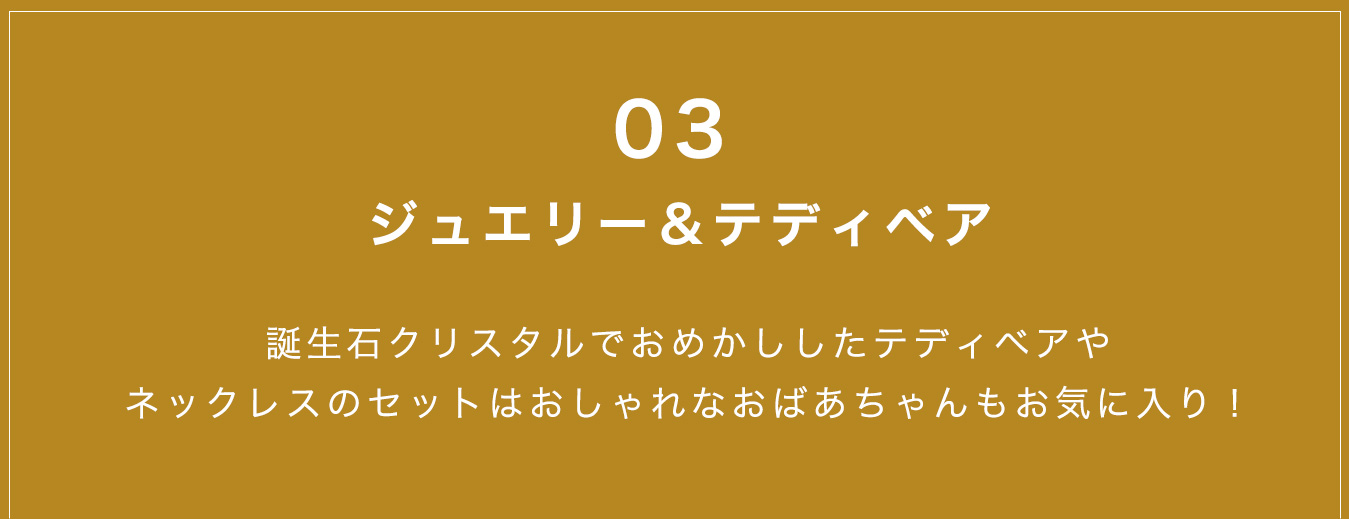 03

ジュエリー＆テディベア

誕生石クリスタルでおめかししたテディベアや
ネックレスのセットはおしゃれなおばあちゃんもお気に入り！